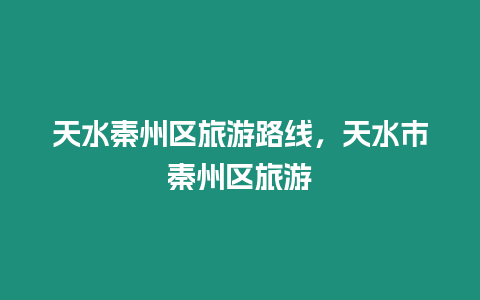 天水秦州区旅游路线，天水市秦州区旅游